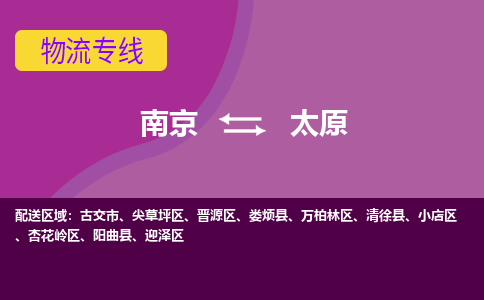 物流专线

南京 太原

配送区域：古交市、尖草坪区、晋源区、娄烦县、万柏林区、清徐县、小店区、杏花岭区、阳曲县、迎泽区